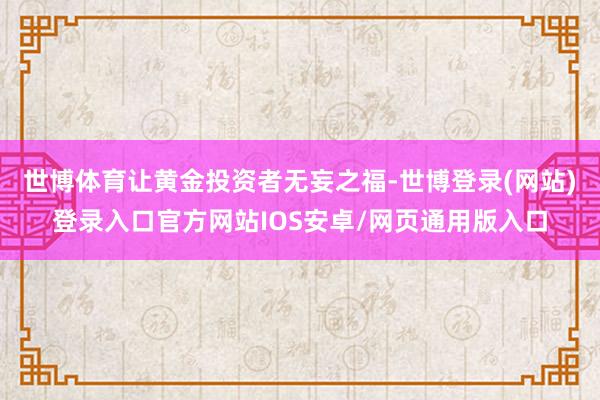 世博体育让黄金投资者无妄之福-世博登录(网站)登录入口官方网站IOS安卓/网页通用版入口